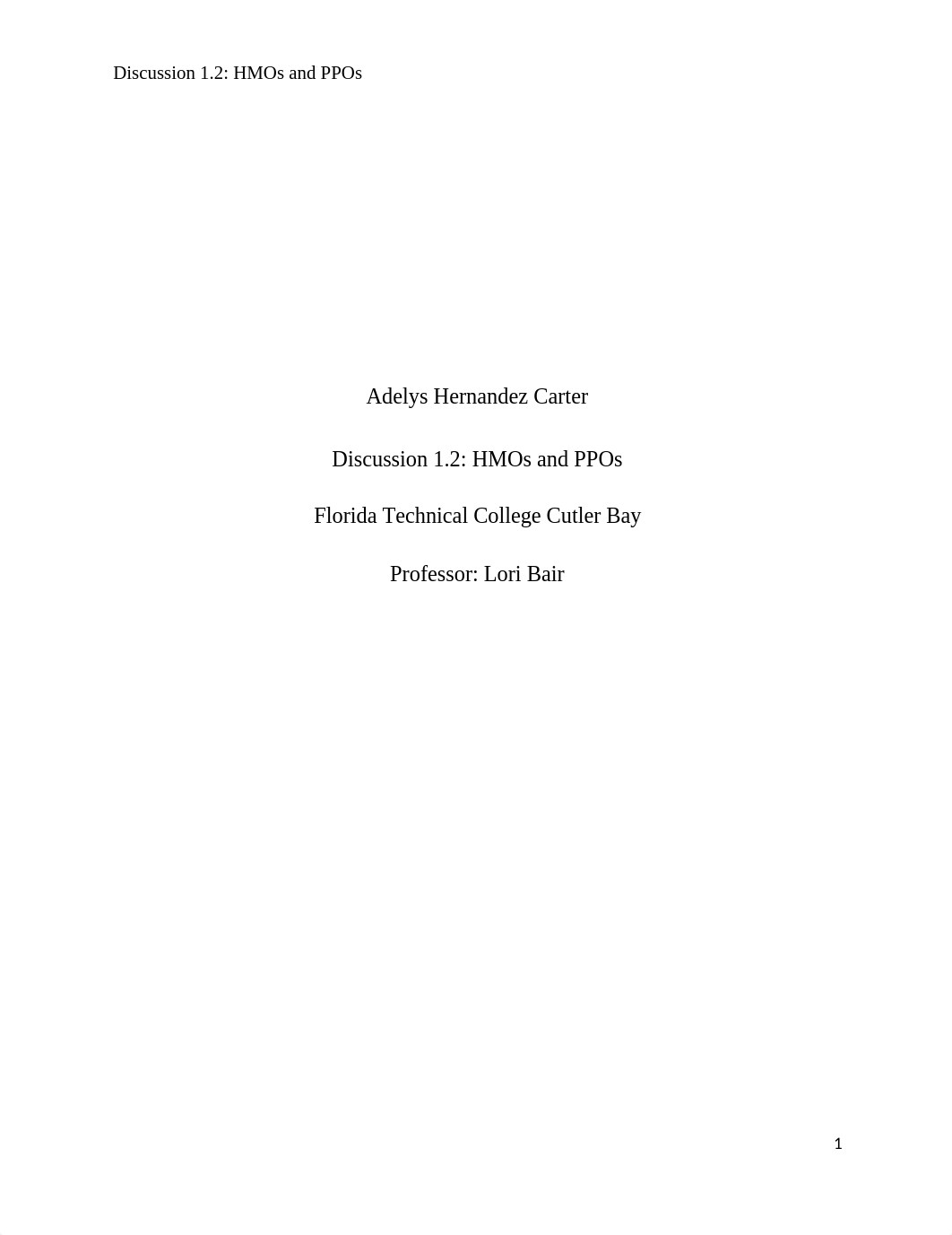 Discussion 1.2: HMOs and PPOs

Adelys Hernandez Carter

Discussion 1.2: HMOs and PPOs

Florida Technical College Cutler Bay

Professor: Lori Bair

1